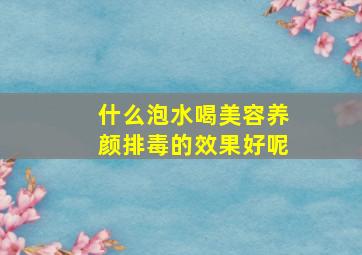 什么泡水喝美容养颜排毒的效果好呢